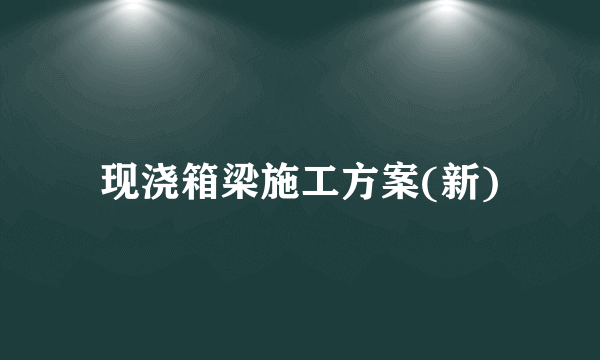 现浇箱梁施工方案(新)